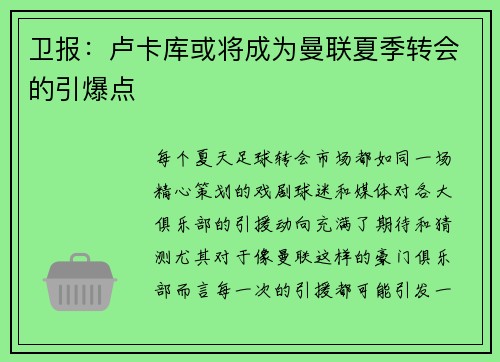 卫报：卢卡库或将成为曼联夏季转会的引爆点

每个夏天足球转会市场都如同一场精心策划的戏剧球迷和媒体对各大俱乐部的引援动向充满了期待和猜测尤其对于像曼联这样的豪门俱乐部而言每一次的引援都可能引发一